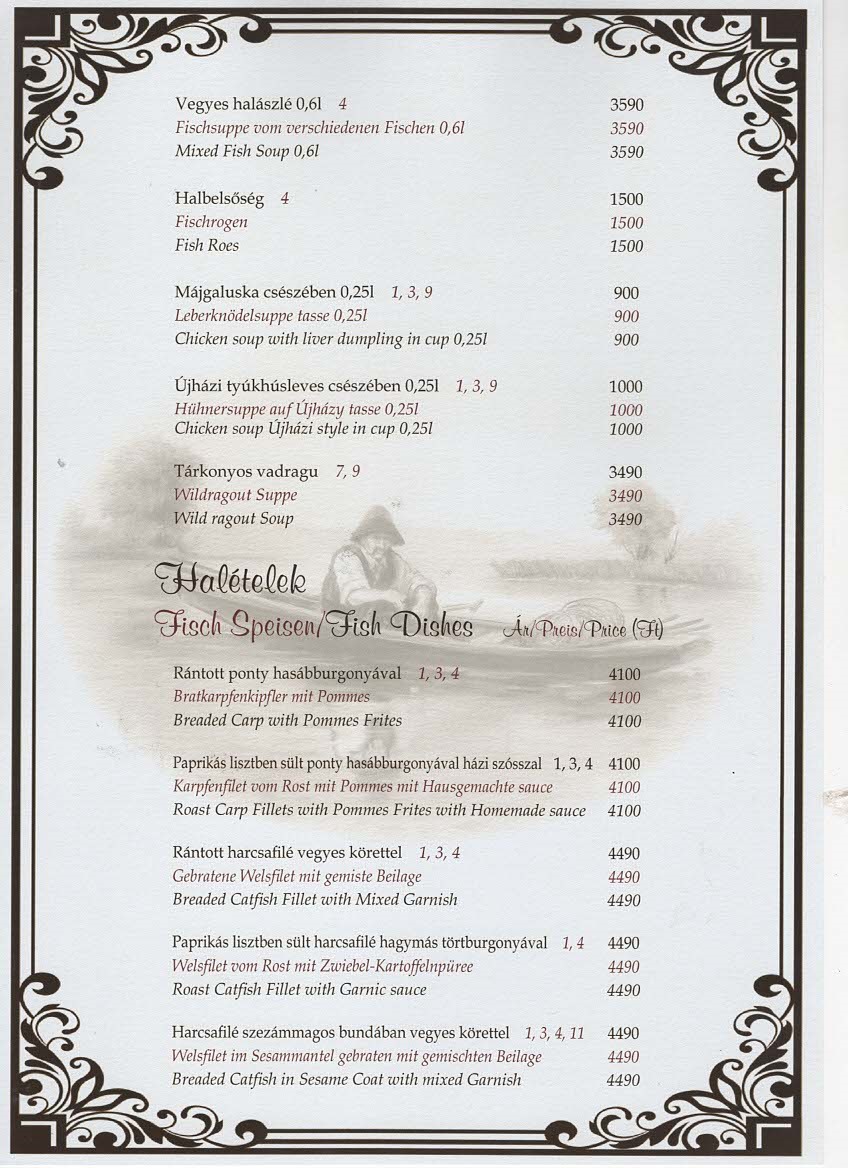 Vegyes halászlé 0,6l 4 3590
Fischsuppe vom verschiedenen Fischen 0,6l 3590
Mixed Fish Soup 0,6l 3590

Halbelsőség 4 1500
Fischrogen 1500
Fish Roes 1500

Májgaluska csészében 0,25l 1, 3, 9 900
Leberknödelsuppe tasse 0,25l 900
Chicken soup with liver dumpling in cup 0,25l 900

Újházi tyúkhúsleves csészében 0,25l 1, 3, 9 1000
Hühnersuppe auf Újházy tasse 0,25l 1000
Chicken soup Újházi style in cup 0,25l 1000

Tárkonyos vadragu 7, 9 3490
Wildragout Suppe 3490
Wild ragout Soup 3490

Halételek
Fisch Speisen/Fish Dishes Ár/Preis/Price (Ft)

Rántott ponty hasábburgonyával 1, 3, 4 4100
Bratkarpfenkipfler mit Pommes 4100
Breaded Carp with Pommes Frites 4100

Paprikás lisztben sült ponty hasábburgonyával házi szósszal 1, 3, 4 4100
Karpfenfilet vom Rost mit Pommes mit Hausgemachte sauce 4100
Roast Carp Fillets with Pommes Frites with Homemade sauce 4100

Rántott harcsafilé vegyes körettel 1, 3, 4 4490
Gebratene Welsfilet mit gemiste Beilage 4490
Breaded Catfish Fillet with Mixed Garnish 4490

Paprikás lisztben sült harcsafilé hagymás törtburgonyával 1, 4 4490
Welsfilet vom Rost mit Zwiebel-Kartoffelnpüree 4490
Roast Catfish Fillet with Garnic sauce 4490

Harcsafilé szezámmagos bundában vegyes körettel 1, 3, 4, 11 4490
Welsfilet im Sesammantel gebraten mit gemischten Beilage 4490
Breaded Catfish in Sesame Coat with mixed Garnish 4490